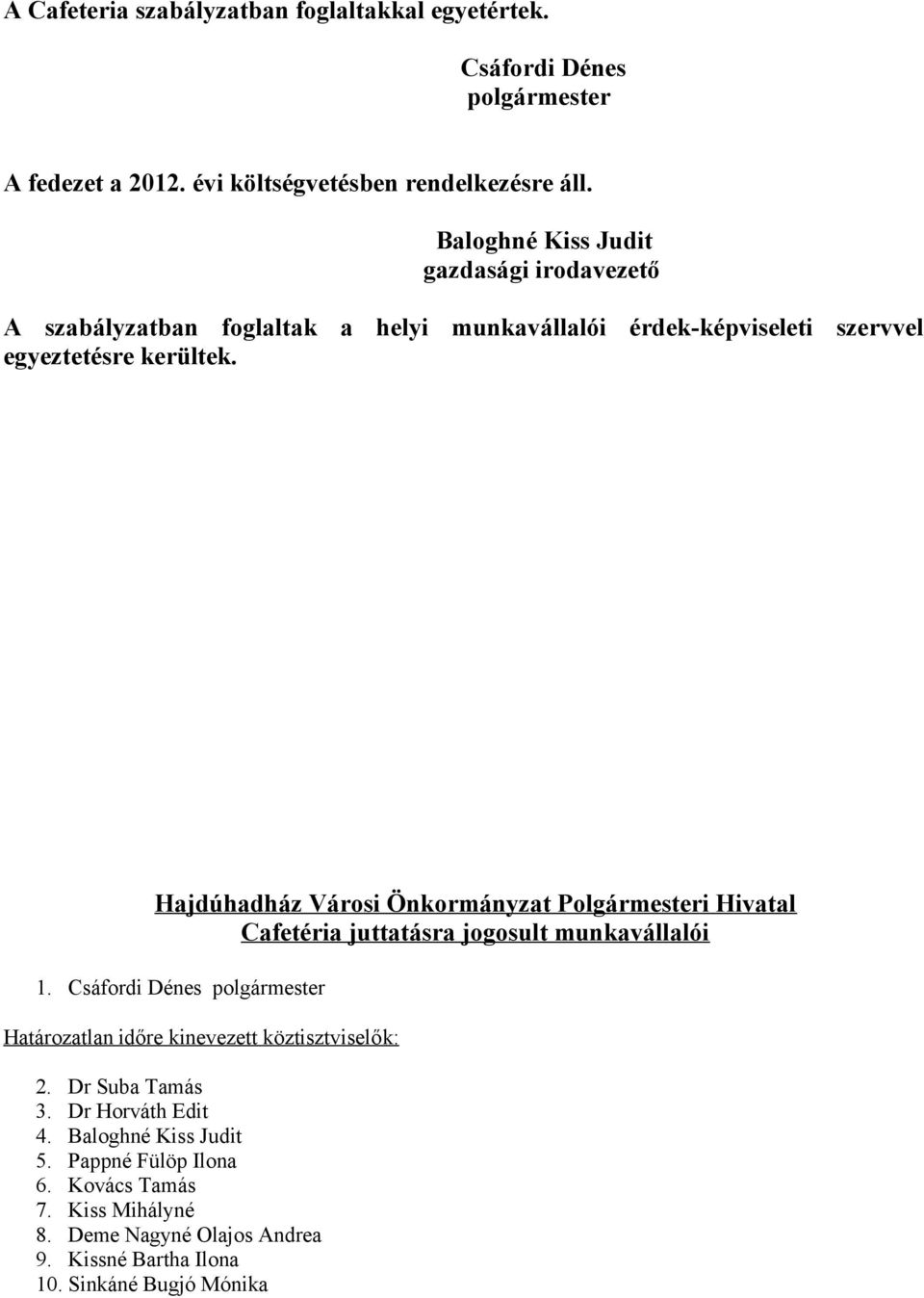 A Cafeteria szabályzatban foglaltakkal egyetértek.

Csáfordi Dénes
polgármester

A fedezet a 2012. évi költségvetésben rendelkezésre áll.

Baloghné Kiss Judit
gazdasági irodavezető

A szabályzatban foglaltak a helyi munkavállalói érdek-képviseleti szervvel egyeztetésre kerültek.

Hajdúhadház Városi Önkormányzat Polgármesteri Hivatal
Cafetéria juttatásra jogosult munkavállalói

1. Csáfordi Dénes polgármester

Határozatlan időre kinevezett köztisztviselők:

2. Dr Suba Tamás
3. Dr Horváth Edit
4. Baloghné Kiss Judit
5. Pappné Fülöp Ilona
6. Kovács Tamás
7. Kiss Mihályné
8. Deme Nagyné Olajos Andrea
9. Kissné Bartha Ilona
10. Sinkáné Bugjó Mónika